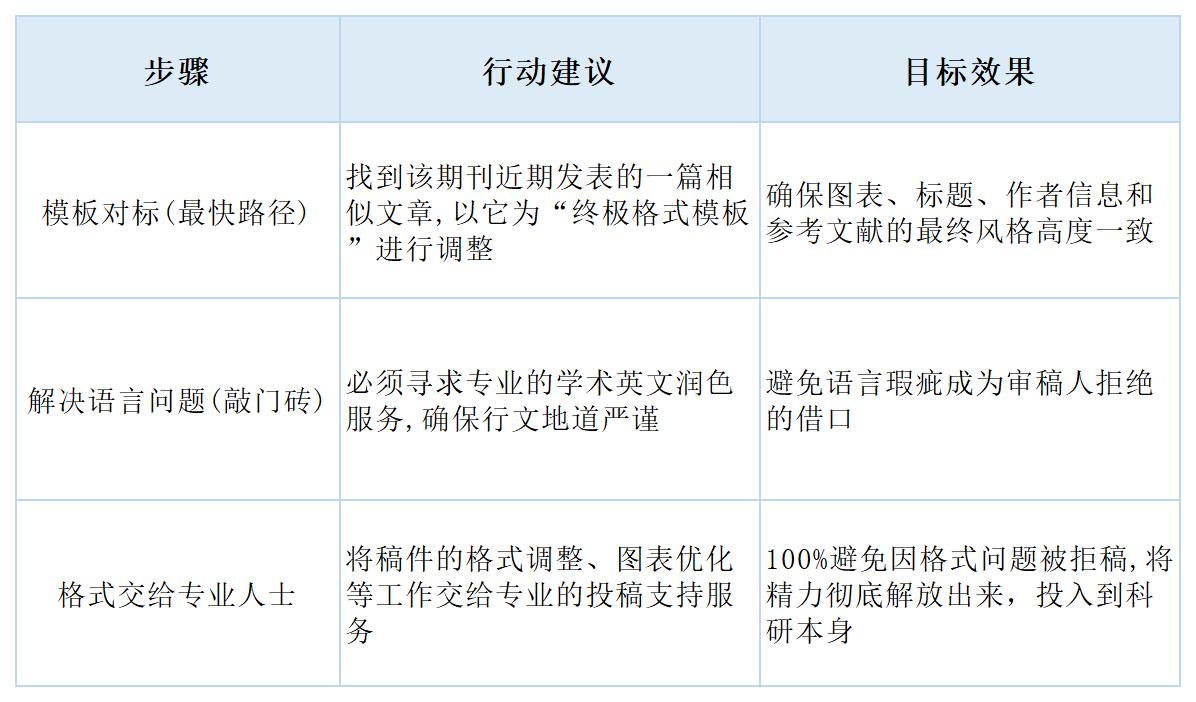 | 步骤 | 行动建议 | 目标效果 |
|---|---|---|
| 模板对标(最快路径) | 找到该期刊近期发表的一篇相似文章,以它为“终极格式模板”进行调整 | 确保图表、标题、作者信息和参考文献的最终风格高度一致 |
| 解决语言问题(敲门砖) | 必须寻求专业的学术英文润色服务,确保行文地道严谨 | 避免语言瑕疵成为审稿人拒绝的借口 |
| 格式交给专业人士 | 将稿件的格式调整、图表优化等工作交给专业的投稿支持服务 | 100%避免因格式问题被拒稿,将精力彻底解放出来，投入到科研本身 |